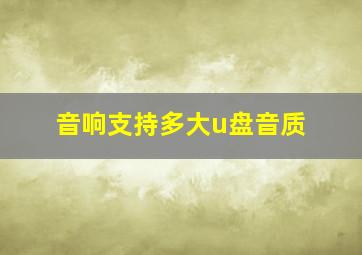 音响支持多大u盘音质